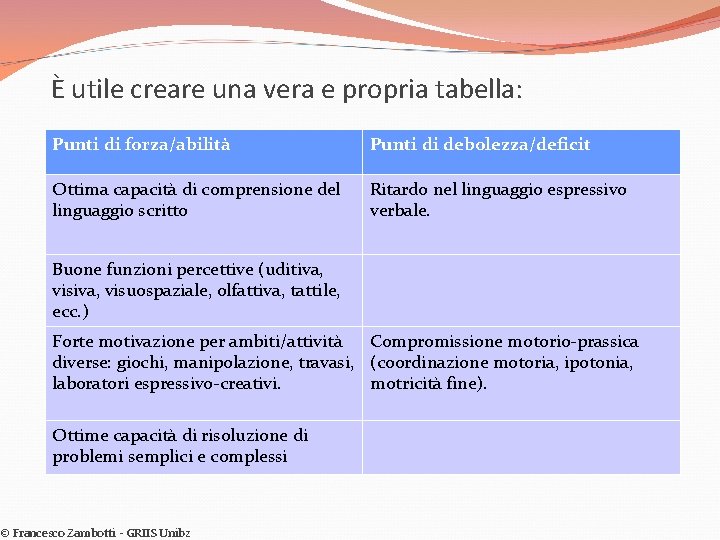 È utile creare una vera e propria tabella:

| Punti di forza/abilità | Punti di debolezza/deficit |
|---|---|
| Ottima capacità di comprensione del linguaggio scritto | Ritardo nel linguaggio espressivo verbale. |
| Buone funzioni percettive (uditiva, visiva, visuospaziale, olfattiva, tattile, ecc.) | |
| Forte motivazione per ambiti/attività diverse: giochi, manipolazione, travasi, laboratori espressivo-creativi. | Compromissione motorio-prassica (coordinazione motoria, ipotonia, motricità fine). |
| Ottime capacità di risoluzione di problemi semplici e complessi | |

© Francesco Zambotti - GRIIS Unibz